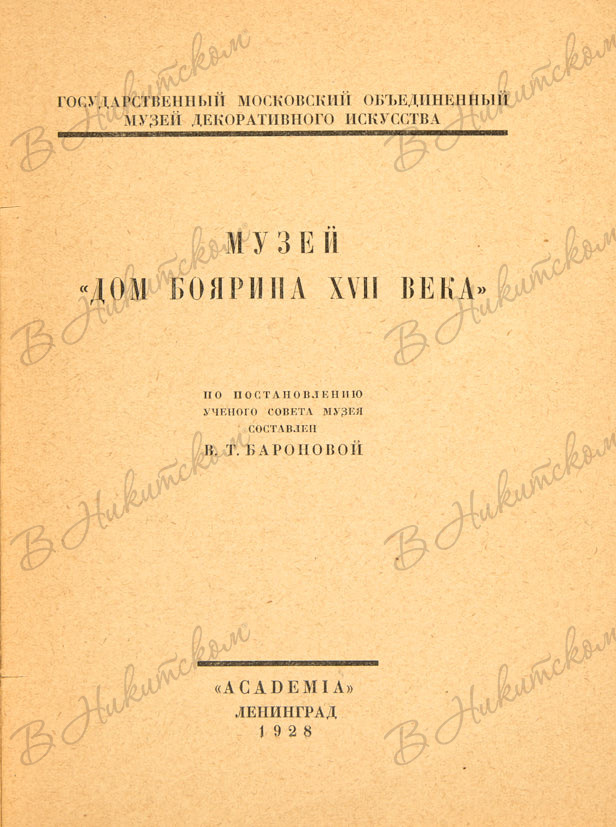 ГОСУДАРСТВЕННЫЙ МОСКОВСКИЙ ОБЪЕДИНЕННЫЙ
МУЗЕЙ ДЕКОРАТИВНОГО ИСКУССТВА

МУЗЕЙ
«ДОМ БОЯРИНА XVII ВЕКА»

ПО ПОСТАНОВЛЕНИЮ
УЧЕНОГО СОВЕТА МУЗЕЯ
СОСТАВЛЕН
В. Т. БАРОНОВОЙ

«ACADEMIA»
ЛЕНИНГРАД
1928

В Никитском